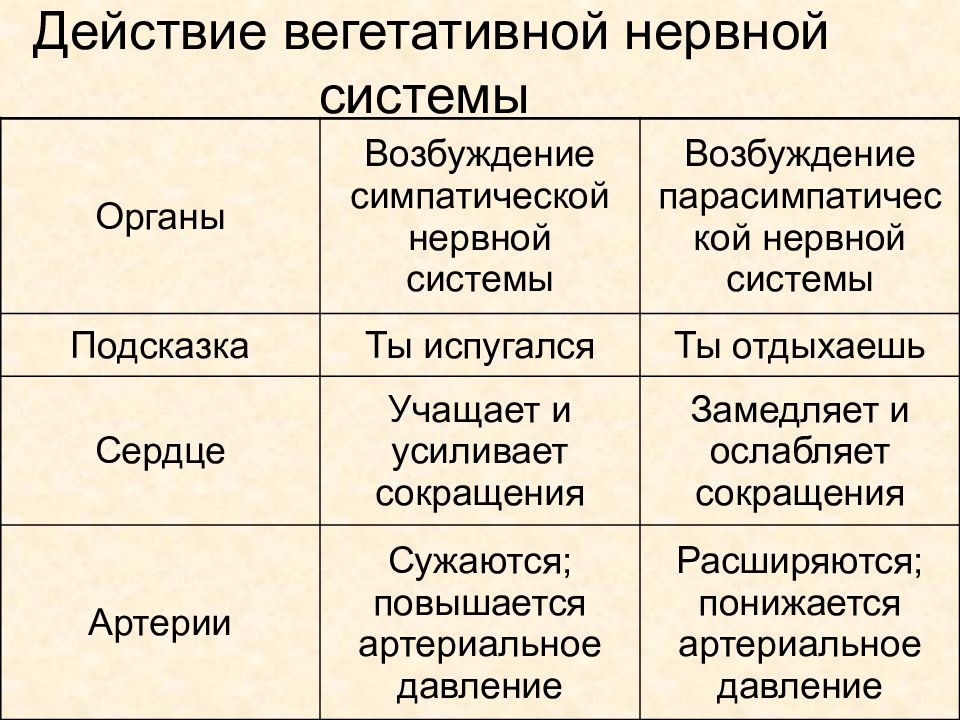 Действие вегетативной нервной системы

| Органы | Возбуждение симпатической нервной системы | Возбуждение парасимпатической нервной системы |
|---|---|---|
| Подсказка | Ты испугался | Ты отдыхаешь |
| Сердце | Учащает и усиливает сокращения | Замедляет и ослабляет сокращения |
| Артерии | Сужаются; повышается артериальное давление | Расширяются; понижается артериальное давление |